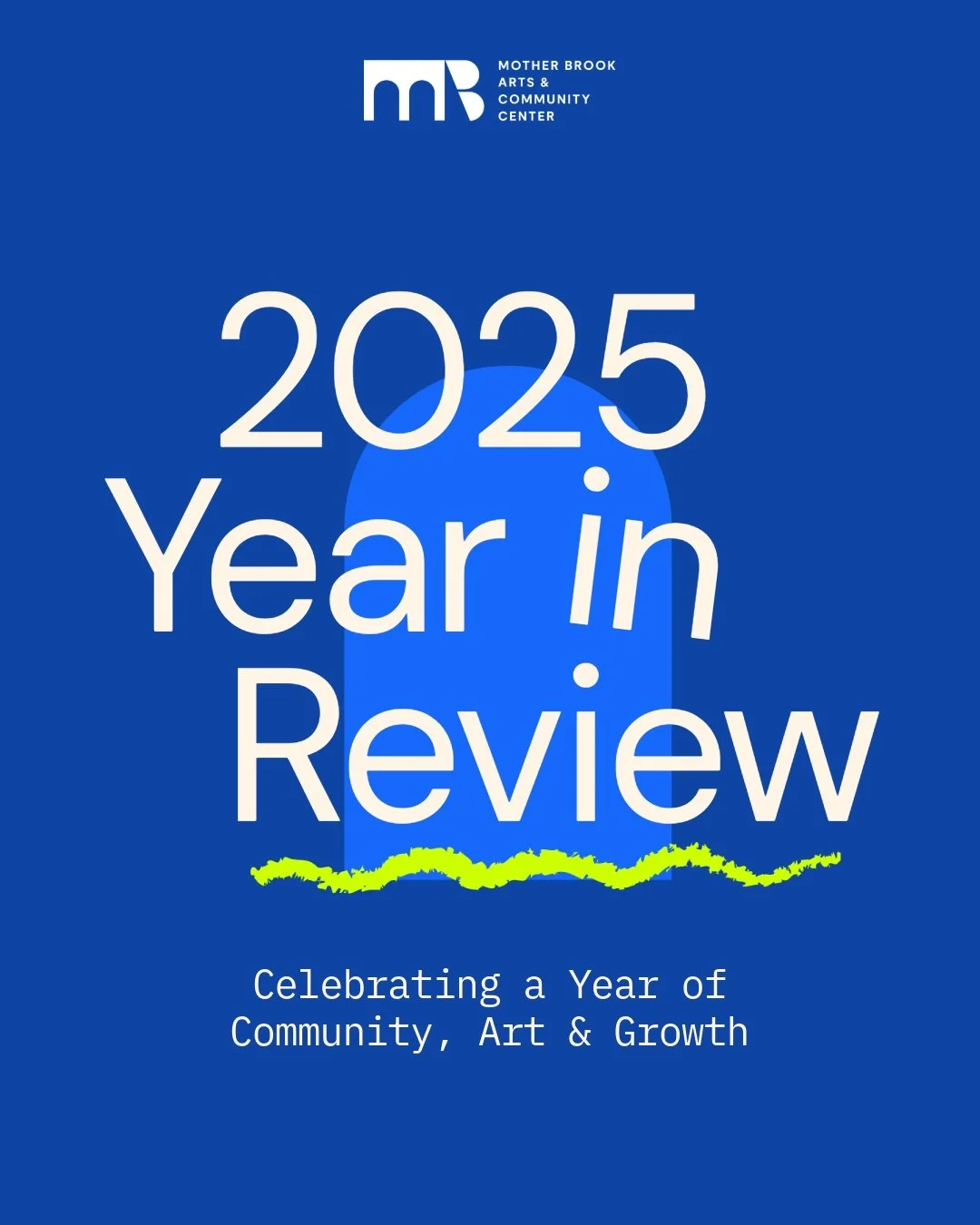 mB MOTHER BROOK ARTS & COMMUNITY CENTER

2025 Year in Review

Celebrating a Year of Community, Art & Growth